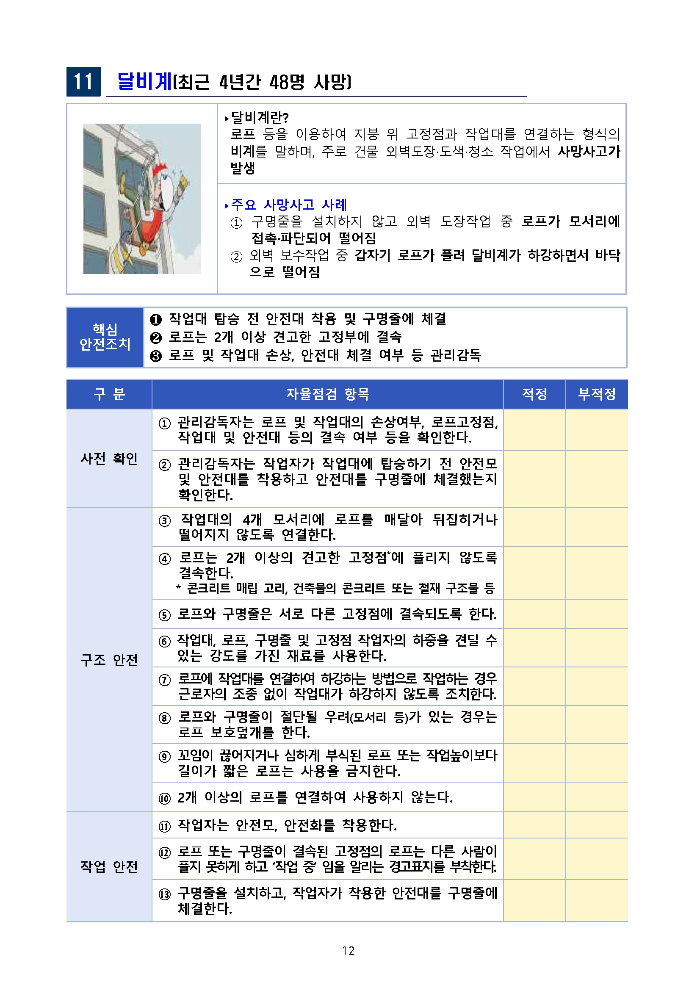 11 달비계(최근 4년간 48명 사망)

▸달비계란?
로프 등을 이용하여 지붕 위 고정점과 작업대를 연결하는 형식의 비계를 말하며, 주로 건물 외벽도장·도색·청소 작업에서 사망사고가 발생

▸주요 사망사고 사례
① 구명줄을 설치하지 않고 외벽 도장작업 중 로프가 모서리에 접촉·파단되어 떨어짐
② 외벽 보수작업 중 갑자기 로프가 풀려 달비계가 하강하면서 바닥으로 떨어짐

핵심 안전조치
❶ 작업대 탑승 전 안전대 착용 및 구명줄에 체결
❷ 로프는 2개 이상 견고한 고정부에 결속
❸ 로프 및 작업대 손상, 안전대 체결 여부 등 관리감독

| 구 분 | 자율점검 항목 | 적정 | 부적정 |
|---|---|---|---|
| 사전 확인 | ① 관리감독자는 로프 및 작업대의 손상여부, 로프고정점, 작업대 및 안전대 등의 결속 여부 등을 확인한다. | | |
| | ② 관리감독자는 작업자가 작업대에 탑승하기 전 안전모 및 안전대를 착용하고 안전대를 구명줄에 체결했는지 확인한다. | | |
| 구조 안전 | ③ 작업대의 4개 모서리에 로프를 매달아 뒤집히거나 떨어지지 않도록 연결한다. | | |
| | ④ 로프는 2개 이상의 견고한 고정점*에 풀리지 않도록 결속한다. * 콘크리트 매립 고리, 건축물의 콘크리트 또는 철재 구조물 등 | | |
| | ⑤ 로프와 구명줄은 서로 다른 고정점에 결속되도록 한다. | | |
| | ⑥ 작업대, 로프, 구명줄 및 고정점 작업자의 하중을 견딜 수 있는 강도를 가진 재료를 사용한다. | | |
| | ⑦ 로프에 작업대를 연결하여 하강하는 방법으로 작업하는 경우 근로자의 조종 없이 작업대가 하강하지 않도록 조치한다. | | |
| | ⑧ 로프와 구명줄이 절단될 우려(모서리 등)가 있는 경우는 로프 보호덮개를 한다. | | |
| | ⑨ 꼬임이 끊어지거나 심하게 부식된 로프 또는 작업높이보다 길이가 짧은 로프는 사용을 금지한다. | | |
| | ⑩ 2개 이상의 로프를 연결하여 사용하지 않는다. | | |
| 작업 안전 | ⑪ 작업자는 안전모, 안전화를 착용한다. | | |
| | ⑫ 로프 또는 구명줄이 결속된 고정점의 로프는 다른 사람이 풀지 못하게 하고 '작업 중' 임을 알리는 경고표지를 부착한다. | | |
| | ⑬ 구명줄을 설치하고, 작업자가 착용한 안전대를 구명줄에 체결한다. | | |

12